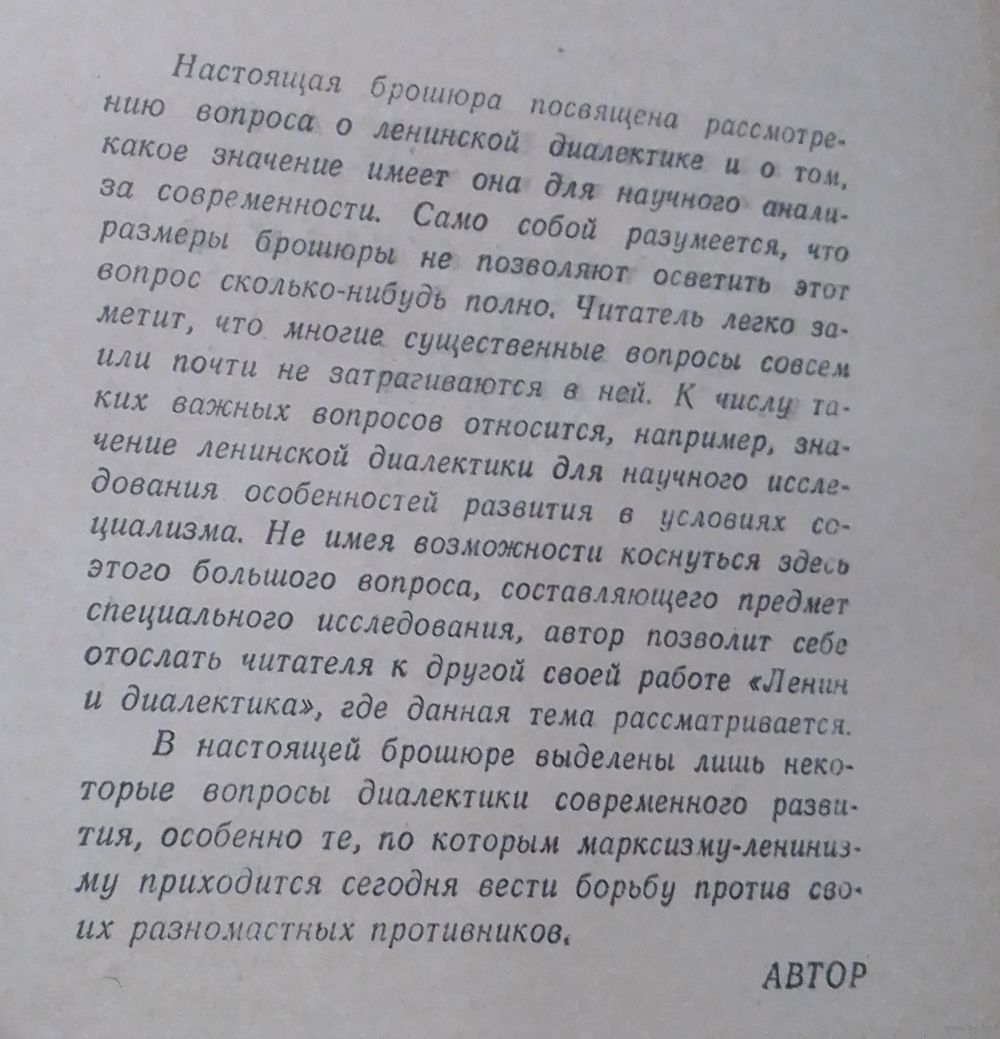 Настоящая брошюра посвящена рассмотрению вопроса о ленинской диалектике и о том, какое значение имеет она для научного анализа современности. Само собой разумеется, что размеры брошюры не позволяют осветить этот вопрос сколько-нибудь полно. Читатель легко заметит, что многие существенные вопросы совсем или почти не затрагиваются в ней. К числу таких важных вопросов относится, например, значение ленинской диалектики для научного исследования особенностей развития в условиях социализма. Не имея возможности коснуться здесь этого большого вопроса, составляющего предмет специального исследования, автор позволит себе отослать читателя к другой своей работе «Ленин и диалектика», где данная тема рассматривается.

В настоящей брошюре выделены лишь некоторые вопросы диалектики современного развития, особенно те, по которым марксизму-ленинизму приходится сегодня вести борьбу против своих разномастных противников.

АВТОР